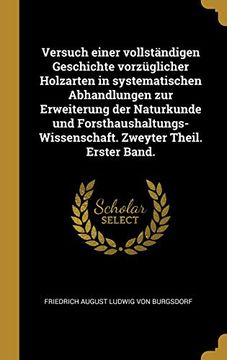 Versuch einer vollständigen Geschichte vorzüglicher Holzarten in systematischen Abhandlungen zur Erweiterung der Naturkunde und Forsthaushaltungs-Wissenschaft. Zweyter Theil. Erster Band.

Scholar SELECT

FRIEDRICH AUGUST LUDWIG VON BURGSDORF